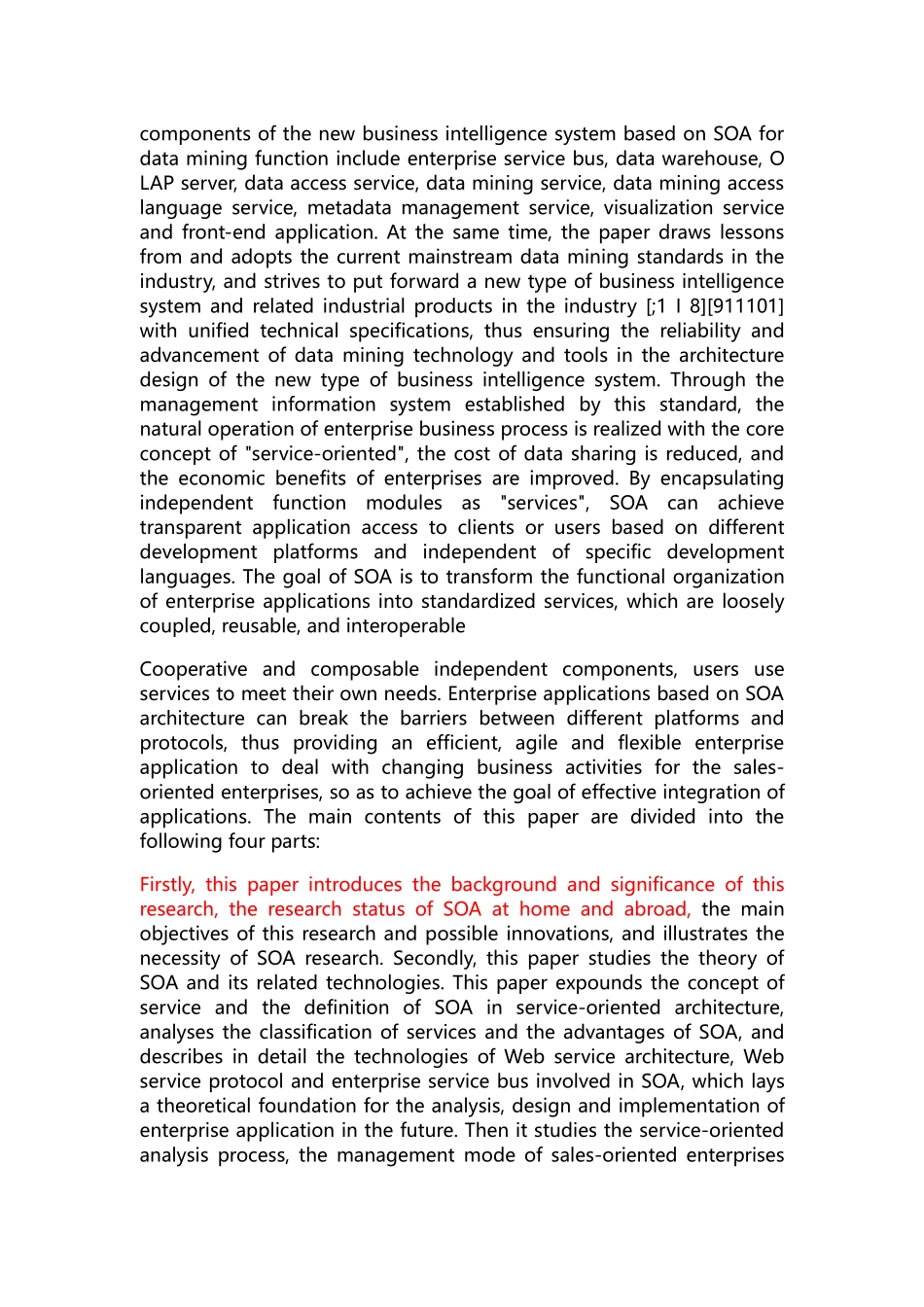 components of the new business intelligence system based on SOA for data mining function include enterprise service bus, data warehouse, O LAP server, data access service, data mining service, data mining access language service, metadata management service, visualization service and front-end application. At the same time, the paper draws lessons from and adopts the current mainstream data mining standards in the industry, and strives to put forward a new type of business intelligence system and related industrial products in the industry [;1 I 8][911101] with unified technical specifications, thus ensuring the reliability and advancement of data mining technology and tools in the architecture design of the new type of business intelligence system. Through the management information system established by this standard, the natural operation of enterprise business process is realized with the core concept of "service-oriented", the cost of data sharing is reduced, and the economic benefits of enterprises are improved. By encapsulating independent function modules as "services", SOA can achieve transparent application access to clients or users based on different development platforms and independent of specific development languages. The goal of SOA is to transform the functional organization of enterprise applications into standardized services, which are loosely coupled, reusable, and interoperable

Cooperative and composable independent components, users use services to meet their own needs. Enterprise applications based on SOA architecture can break the barriers between different platforms and protocols, thus providing an efficient, agile and flexible enterprise application to deal with changing business activities for the sales-oriented enterprises, so as to achieve the goal of effective integration of applications. The main contents of this paper are divided into the following four parts:

Firstly, this paper introduces the background and significance of this research, the research status of SOA at home and abroad, the main objectives of this research and possible innovations, and illustrates the necessity of SOA research. Secondly, this paper studies the theory of SOA and its related technologies. This paper expounds the concept of service and the definition of SOA in service-oriented architecture, analyses the classification of services and the advantages of SOA, and describes in detail the technologies of Web service architecture, Web service protocol and enterprise service bus involved in SOA, which lays a theoretical foundation for the analysis, design and implementation of enterprise application in the future. Then it studies the service-oriented analysis process, the management mode of sales-oriented enterprises